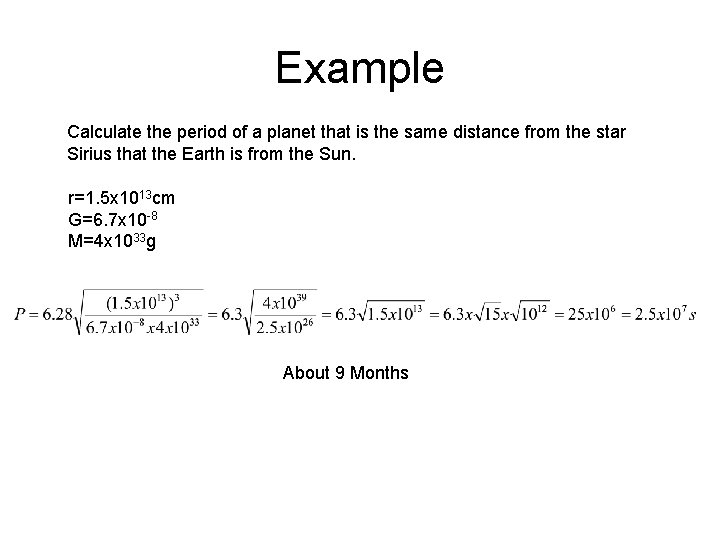 Example

Calculate the period of a planet that is the same distance from the star Sirius that the Earth is from the Sun.

r=1.5x10$^{13}$cm
G=6.7x10$^{-8}$
M=4x10$^{33}$g

$P = 6.28\sqrt{\frac{(1.5x10^{13})^3}{6.7x10^{-8}x4x10^{33}}} = 6.3\sqrt{\frac{4x10^{39}}{2.5x10^{26}}} = 6.3\sqrt{1.5x10^{13}} = 6.3x\sqrt{15}x\sqrt{10^{12}} = 25x10^6 = 2.5x10^7 s$

About 9 Months